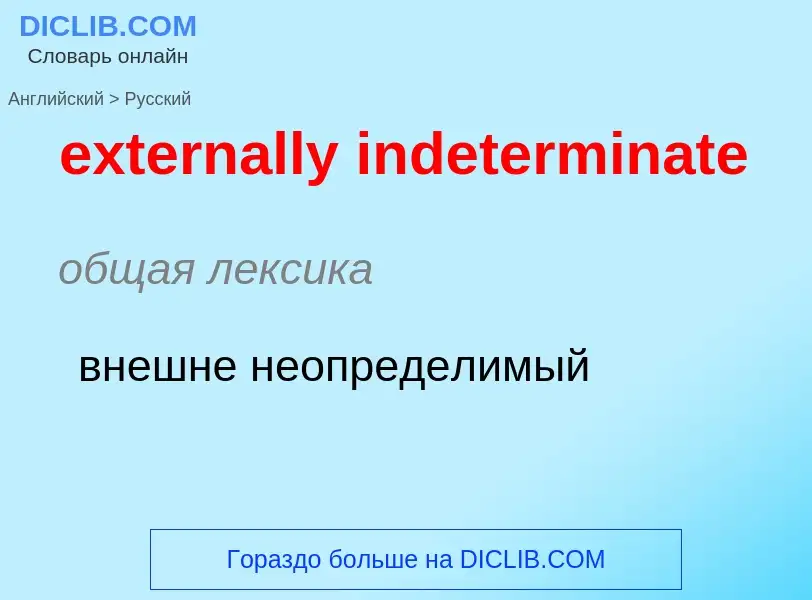 DICLIB.COM
Словарь онлайн

Английский > Русский

externally indeterminate

общая лексика

внешне неопределимый

Гораздо больше на DICLIB.COM